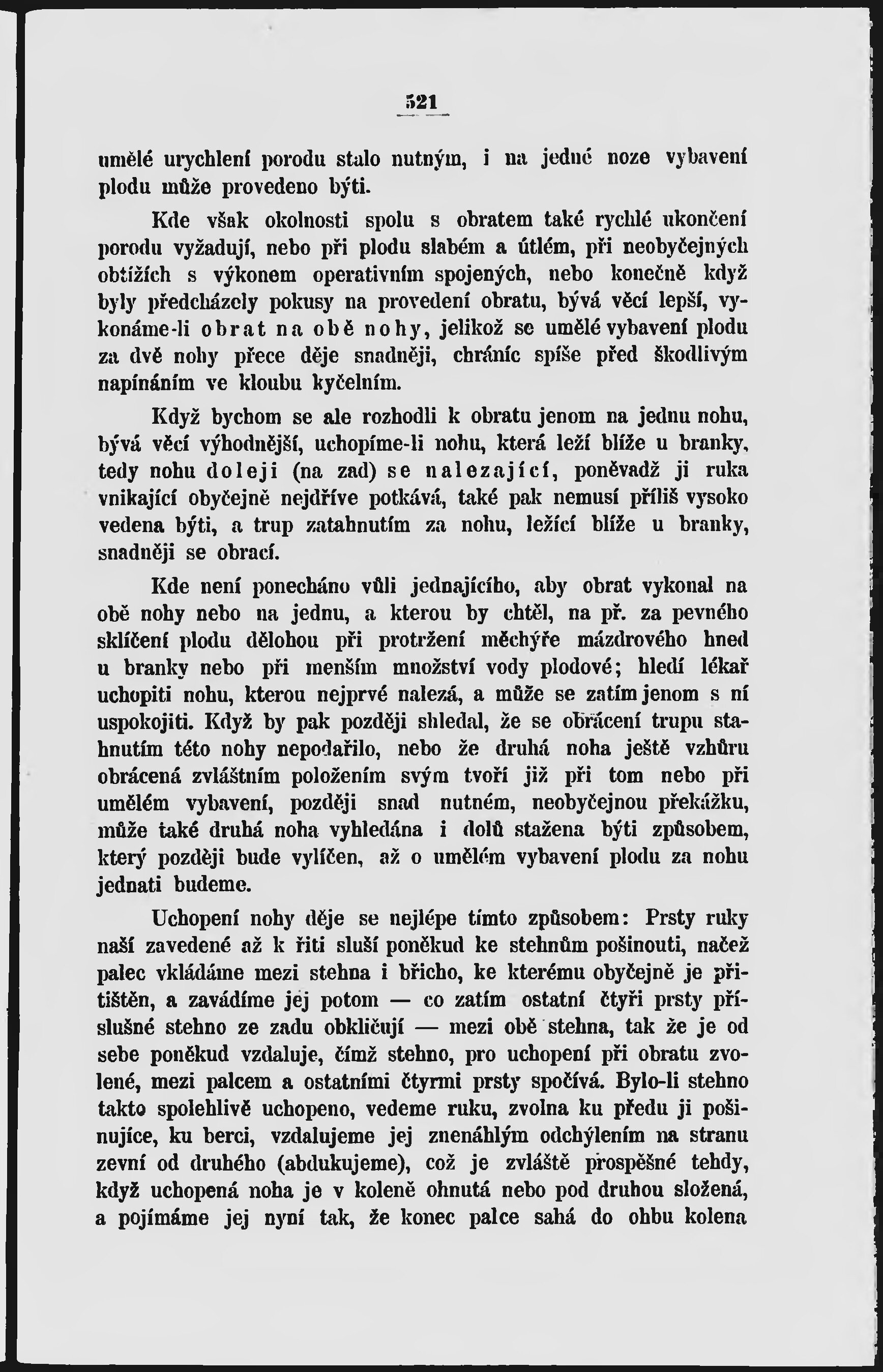 521

umělé urychlení porodu stalo nutným, i na jedné noze vybavení plodu může provedeno býti.

Kde však okolnosti spolu s obratem také rychlé ukončení porodu vyžadují, nebo při plodu slabém a útlém, při neobyčejných obtížích s výkonem operativním spojených, nebo konečně když byly předcházely pokusy na provedení obratu, bývá věcí lepší, vykonáme-li obrat na obě nohy, jelikož se umělé vybavení plodu za dvě nohy přece děje snadněji, chráníc spíše před škodlivým napínáním ve kloubu kyčelním.

Když bychom se ale rozhodli k obratu jenom na jednu nohu, bývá věcí výhodnější, uchopíme-li nohu, která leží blíže u branky, tedy nohu doleji (na zad) se nalezající, poněvadž ji ruka vnikající obyčejně nejdříve potkává, také pak nemusí příliš vysoko vedena býti, a trup zatahnutím za nohu, ležící blíže u branky, snadněji se obrací.

Kde není ponecháno vůli jednajícího, aby obrat vykonal na obě nohy nebo na jednu, a kterou by chtěl, na př. za pevného sklíčení plodu dělohou při protržení měchýře mázdrového hned u branky nebo při menším množství vody plodové; hledí lékař uchopiti nohu, kterou nejprvé nalezá, a může se zatím jenom s ní uspokojiti. Když by pak později shledal, že se obrácení trupu stahnutím této nohy nepodařilo, nebo že druhá noha ještě vzhůru obrácená zvláštním položením svým tvoří již při tom nebo při umělém vybavení, později snad nutném, neobyčejnou překážku, může také druhá noha vyhledána i dolů stažena býti způsobem, který později bude vylíčen, až o umělém vybavení plodu za nohu jednati budeme.

Uchopení nohy děje se nejlépe tímto způsobem: Prsty ruky naší zavedené až k řiti sluší poněkud ke stehnům pošinouti, načež palec vkládáme mezi stehna i břicho, ke kterému obyčejně je přitištěn, a zavádíme jej potom — co zatím ostatní čtyři prsty příslušné stehno ze zadu obkličují — mezi obě stehna, tak že je od sebe poněkud vzdaluje, čímž stehno, pro uchopení při obratu zvolené, mezi palcem a ostatními čtyrmi prsty spočívá. Bylo-li stehno takto spolehlivě uchopeno, vedeme ruku, zvolna ku předu ji pošinujíce, ku berci, vzdalujeme jej znenáhlým odchýlením na stranu zevní od druhého (abdukujeme), což je zvláště prospěšné tehdy, když uchopená noha je v koleně ohnutá nebo pod druhou složená, a pojímáme jej nyní tak, že konec palce sahá do ohbu kolena